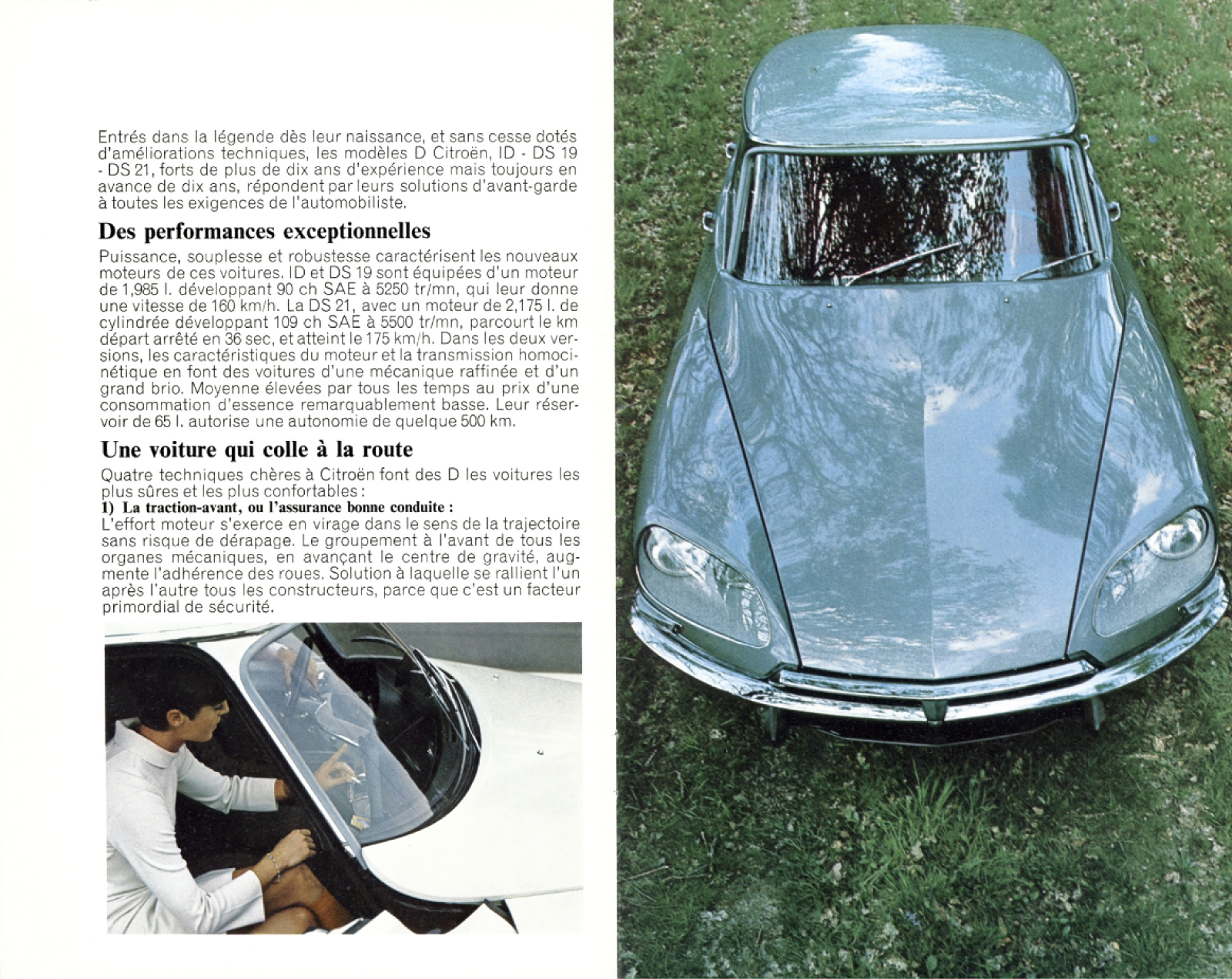 Entrés dans la légende dès leur naissance, et sans cesse dotés d'améliorations techniques, les modèles D Citroën, ID - DS 19 - DS 21, forts de plus de dix ans d'expérience mais toujours en avance de dix ans, répondent par leurs solutions d'avant-garde à toutes les exigences de l'automobiliste.

Des performances exceptionnelles

Puissance, souplesse et robustesse caractérisent les nouveaux moteurs de ces voitures. ID et DS 19 sont équipées d'un moteur de 1,985 l. développant 90 ch SAE à 5250 tr/mn, qui leur donne une vitesse de 160 km/h. La DS 21, avec un moteur de 2,175 l. de cylindrée développant 109 ch SAE à 5500 tr/mn, parcourt le km départ arrêté en 36 sec, et atteint le 175 km/h. Dans les deux versions, les caractéristiques du moteur et la transmission homocinétique en font des voitures d'une mécanique raffinée et d'un grand brio. Moyenne élevées par tous les temps au prix d'une consommation d'essence remarquablement basse. Leur réservoir de 65 l. autorise une autonomie de quelque 500 km.

Une voiture qui colle à la route

Quatre techniques chères à Citroën font des D les voitures les plus sûres et les plus confortables :
1) La traction-avant, ou l'assurance bonne conduite :
L'effort moteur s'exerce en virage dans le sens de la trajectoire sans risque de dérapage. Le groupement à l'avant de tous les organes mécaniques, en avançant le centre de gravité, augmente l'adhérence des roues. Solution à laquelle se rallient l'un après l'autre tous les constructeurs, parce que c'est un facteur primordial de sécurité.